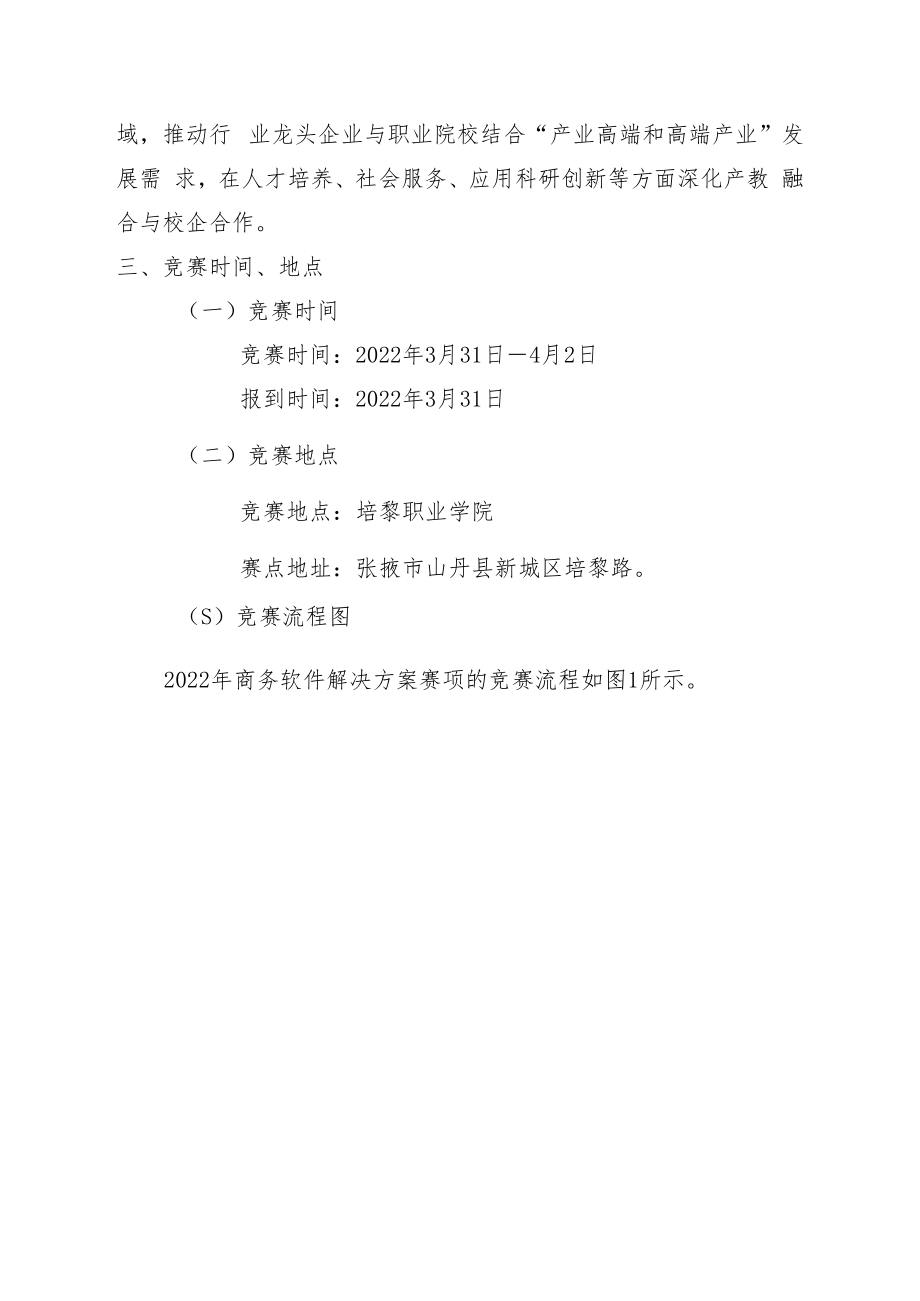 域，推动行 业龙头企业与职业院校结合“产业高端和高端产业”发展需 求，在人才培养、社会服务、应用科研创新等方面深化产教 融合与校企合作。

三、竞赛时间、地点

（一）竞赛时间

竞赛时间：2022年3月31日—4月2日

报到时间：2022年3月31日

（二）竞赛地点

竞赛地点：培黎职业学院

赛点地址：张掖市山丹县新城区培黎路。

（S）竞赛流程图

2022年商务软件解决方案赛项的竞赛流程如图1所示。